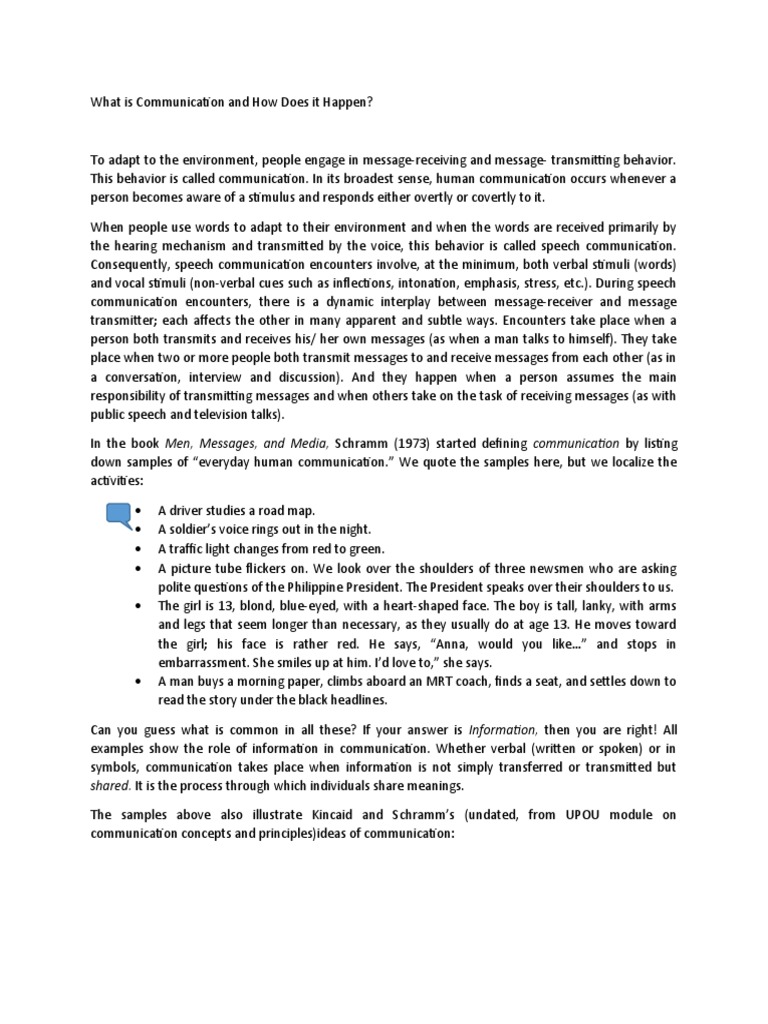 What is Communication and How Does it Happen?

To adapt to the environment, people engage in message-receiving and message- transmitting behavior. This behavior is called communication. In its broadest sense, human communication occurs whenever a person becomes aware of a stimulus and responds either overtly or covertly to it.

When people use words to adapt to their environment and when the words are received primarily by the hearing mechanism and transmitted by the voice, this behavior is called speech communication. Consequently, speech communication encounters involve, at the minimum, both verbal stimuli (words) and vocal stimuli (non-verbal cues such as inflections, intonation, emphasis, stress, etc.). During speech communication encounters, there is a dynamic interplay between message-receiver and message transmitter; each affects the other in many apparent and subtle ways. Encounters take place when a person both transmits and receives his/ her own messages (as when a man talks to himself). They take place when two or more people both transmit messages to and receive messages from each other (as in a conversation, interview and discussion). And they happen when a person assumes the main responsibility of transmitting messages and when others take on the task of receiving messages (as with public speech and television talks).

In the book Men, Messages, and Media, Schramm (1973) started defining communication by listing down samples of "everyday human communication." We quote the samples here, but we localize the activities:

• A driver studies a road map.
• A soldier's voice rings out in the night.
• A traffic light changes from red to green.
• A picture tube flickers on. We look over the shoulders of three newsmen who are asking polite questions of the Philippine President. The President speaks over their shoulders to us.
• The girl is 13, blond, blue-eyed, with a heart-shaped face. The boy is tall, lanky, with arms and legs that seem longer than necessary, as they usually do at age 13. He moves toward the girl; his face is rather red. He says, "Anna, would you like..." and stops in embarrassment. She smiles up at him. I'd love to," she says.
• A man buys a morning paper, climbs aboard an MRT coach, finds a seat, and settles down to read the story under the black headlines.

Can you guess what is common in all these? If your answer is Information, then you are right! All examples show the role of information in communication. Whether verbal (written or spoken) or in symbols, communication takes place when information is not simply transferred or transmitted but shared. It is the process through which individuals share meanings.

The samples above also illustrate Kincaid and Schramm's (undated, from UPOU module on communication concepts and principles)ideas of communication: